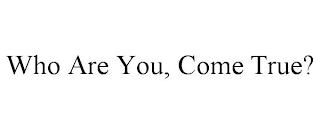 Who Are You, Come True?